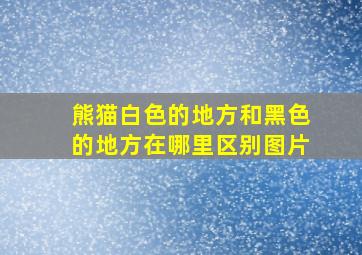 熊猫白色的地方和黑色的地方在哪里区别图片